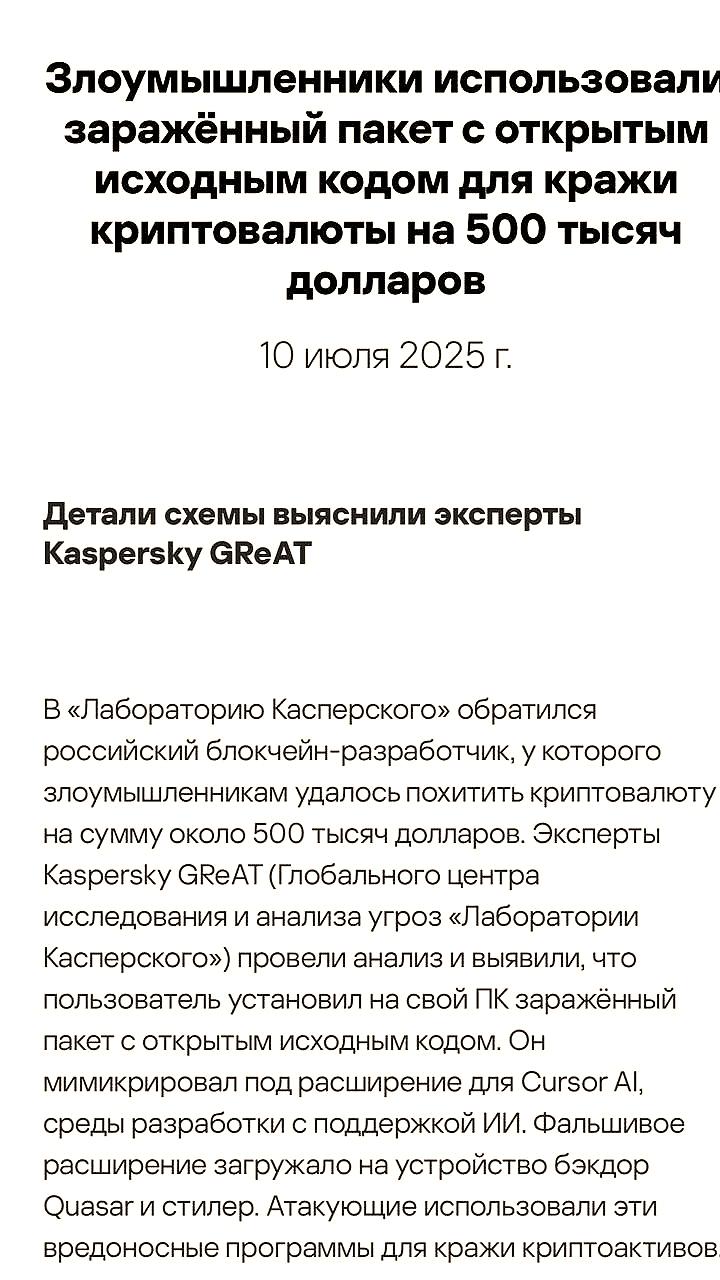 Злоумышленники использовали заражённый пакет с открытым исходным кодом для кражи криптовалюты на 500 тысяч долларов

10 июля 2025 г.

Детали схемы выяснили эксперты Kaspersky GReAT

В «Лабораторию Касперского» обратился российский блокчейн-разработчик, у которого злоумышленникам удалось похитить криптовалюту на сумму около 500 тысяч долларов. Эксперты Kaspersky GReAT (Глобального центра исследования и анализа угроз «Лаборатории Касперского») провели анализ и выявили, что пользователь установил на свой ПК заражённый пакет с открытым исходным кодом. Он мимикрировал под расширение для Cursor AI, среды разработки с поддержкой ИИ. Фальшивое расширение загружало на устройство бэкдор Quasar и стилер. Атакующие использовали эти вредоносные программы для кражи криптоактивов.